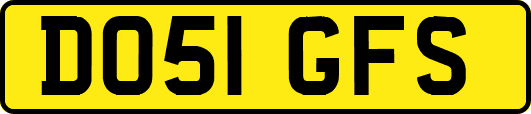 DO51 GFS